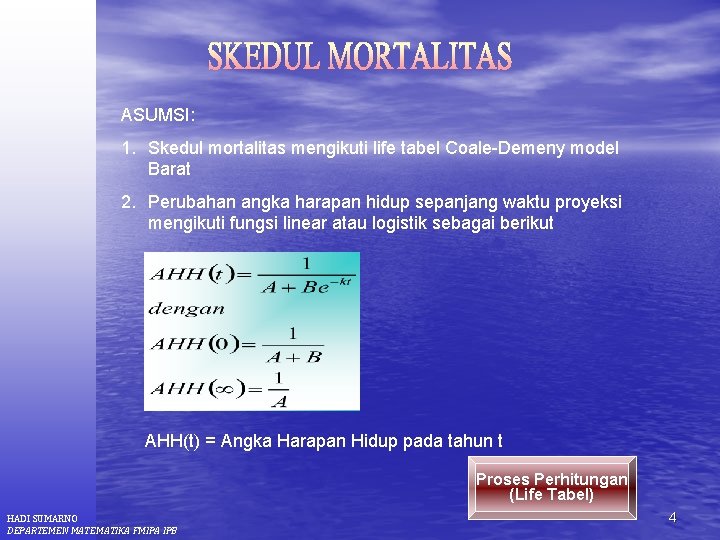 SKEDUL MORTALITAS

ASUMSI:

1. Skedul mortalitas mengikuti life tabel Coale-Demeny model Barat

2. Perubahan angka harapan hidup sepanjang waktu proyeksi mengikuti fungsi linear atau logistik sebagai berikut

$AHH(t) = \frac{1}{A + Be^{-kt}}$

$dengan$

$AHH(0) = \frac{1}{A + B}$

$AHH(\infty) = \frac{1}{A}$

AHH(t) = Angka Harapan Hidup pada tahun t

Proses Perhitungan (Life Tabel)

HADI SUMARNO
DEPARTEMEN MATEMATIKA FMIPA IPB

4